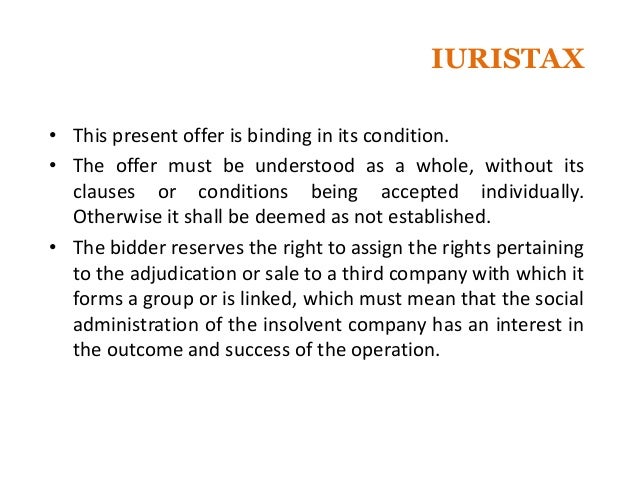 IURISTAX

• This present offer is binding in its condition.
• The offer must be understood as a whole, without its clauses or conditions being accepted individually. Otherwise it shall be deemed as not established.
• The bidder reserves the right to assign the rights pertaining to the adjudication or sale to a third company with which it forms a group or is linked, which must mean that the social administration of the insolvent company has an interest in the outcome and success of the operation.